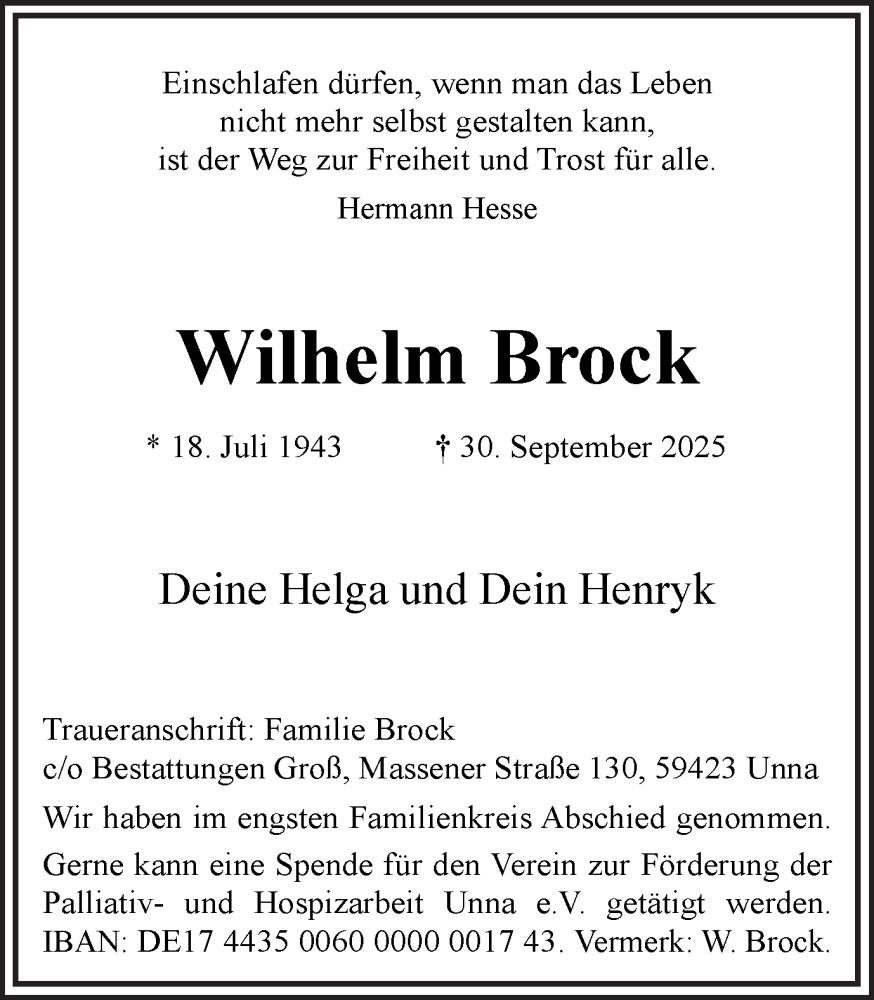 Einschlafen dürfen, wenn man das Leben nicht mehr selbst gestalten kann, ist der Weg zur Freiheit und Trost für alle.

Hermann Hesse

Wilhelm Brock

* 18. Juli 1943 † 30. September 2025

Deine Helga und Dein Henryk

Traueranschrift: Familie Brock
c/o Bestattungen Groß, Massener Straße 130, 59423 Unna

Wir haben im engsten Familienkreis Abschied genommen.

Gerne kann eine Spende für den Verein zur Förderung der Palliativ- und Hospizarbeit Unna e.V. getätigt werden. IBAN: DE17 4435 0060 0000 0017 43. Vermerk: W. Brock.